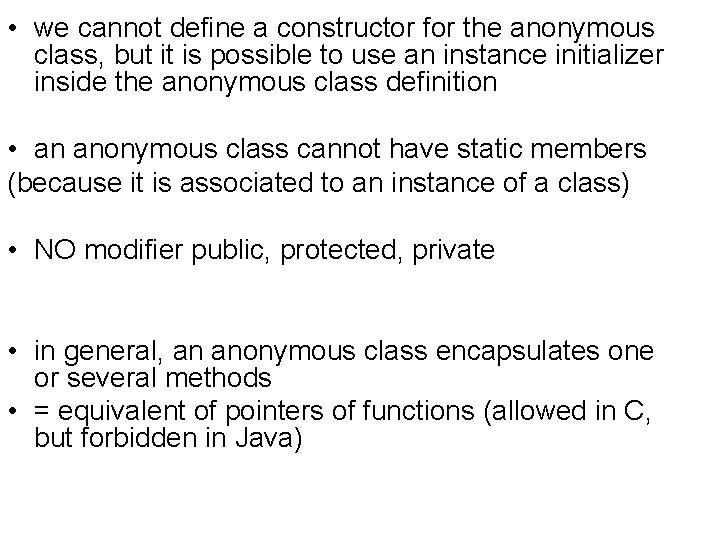 • we cannot define a constructor for the anonymous class, but it is possible to use an instance initializer inside the anonymous class definition

• an anonymous class cannot have static members
(because it is associated to an instance of a class)

• NO modifier public, protected, private

• in general, an anonymous class encapsulates one or several methods
• = equivalent of pointers of functions (allowed in C, but forbidden in Java)